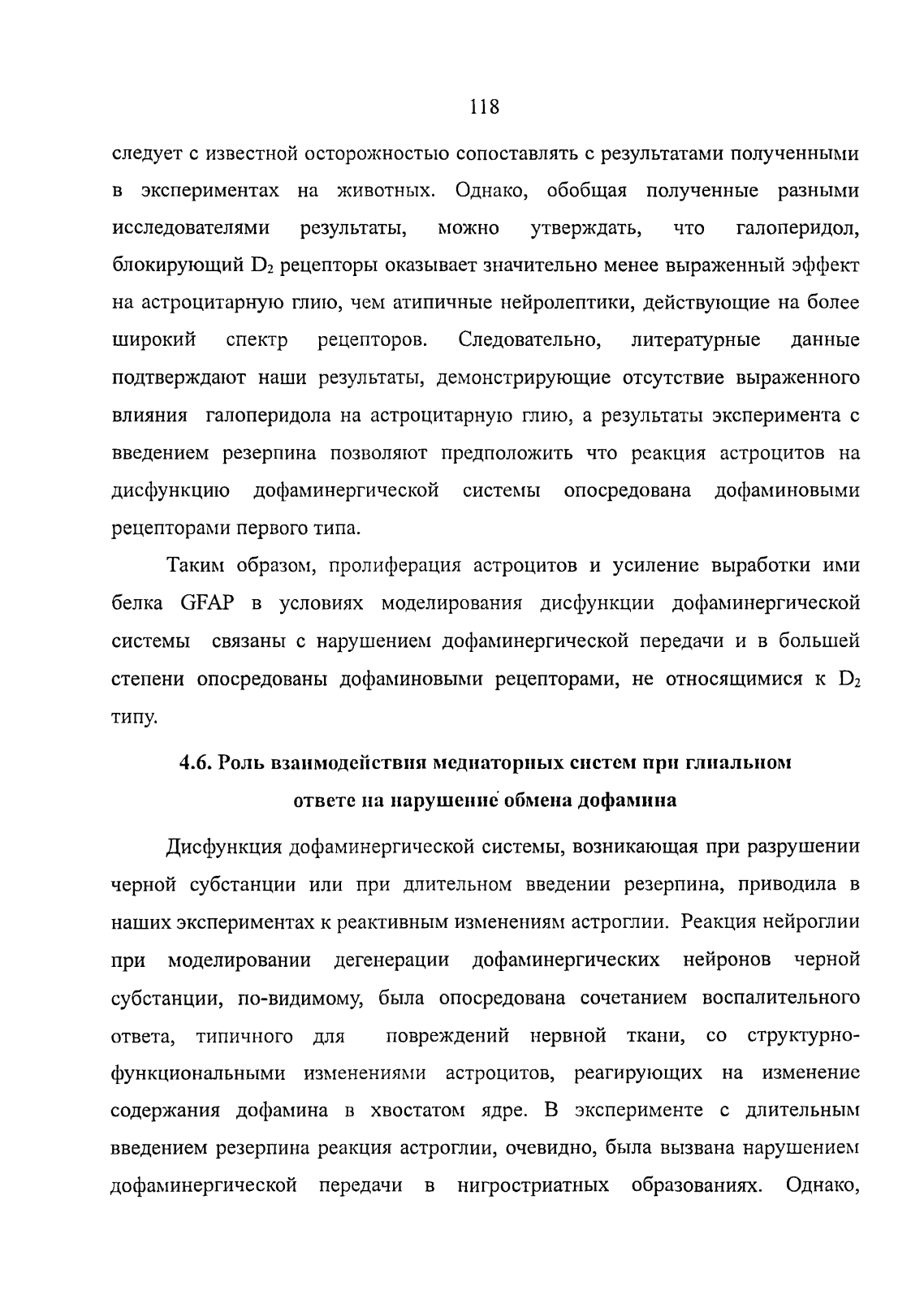 118

следует с известной осторожностью сопоставлять с результатами полученными в экспериментах на животных. Однако, обобщая полученные разными исследователями результаты, можно утверждать, что галоперидол, блокирующий $D_2$ рецепторы оказывает значительно менее выраженный эффект на астроцитарную глию, чем атипичные нейролептики, действующие на более широкий спектр рецепторов. Следовательно, литературные данные подтверждают наши результаты, демонстрирующие отсутствие выраженного влияния галоперидола на астроцитарную глию, а результаты эксперимента с введением резерпина позволяют предположить что реакция астроцитов на дисфункцию дофаминергической системы опосредована дофаминовыми рецепторами первого типа.

Таким образом, пролиферация астроцитов и усиление выработки ими белка GFAP в условиях моделирования дисфункции дофаминергической системы связаны с нарушением дофаминергической передачи и в большей степени опосредованы дофаминовыми рецепторами, не относящимися к $D_2$ типу.

4.6. Роль взаимодействия медиаторных систем при глиальном ответе на нарушение обмена дофамина

Дисфункция дофаминергической системы, возникающая при разрушении черной субстанции или при длительном введении резерпина, приводила в наших экспериментах к реактивным изменениям астроглии. Реакция нейроглии при моделировании дегенерации дофаминергических нейронов черной субстанции, по-видимому, была опосредована сочетанием воспалительного ответа, типичного для повреждений нервной ткани, со структурно-функциональными изменениями астроцитов, реагирующих на изменение содержания дофамина в хвостатом ядре. В эксперименте с длительным введением резерпина реакция астроглии, очевидно, была вызвана нарушением дофаминергической передачи в нигростриатных образованиях. Однако,